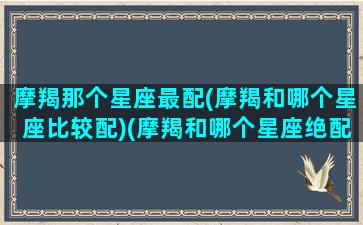 摩羯那个星座最配(摩羯和哪个星座比较配)(摩羯和哪个星座绝配